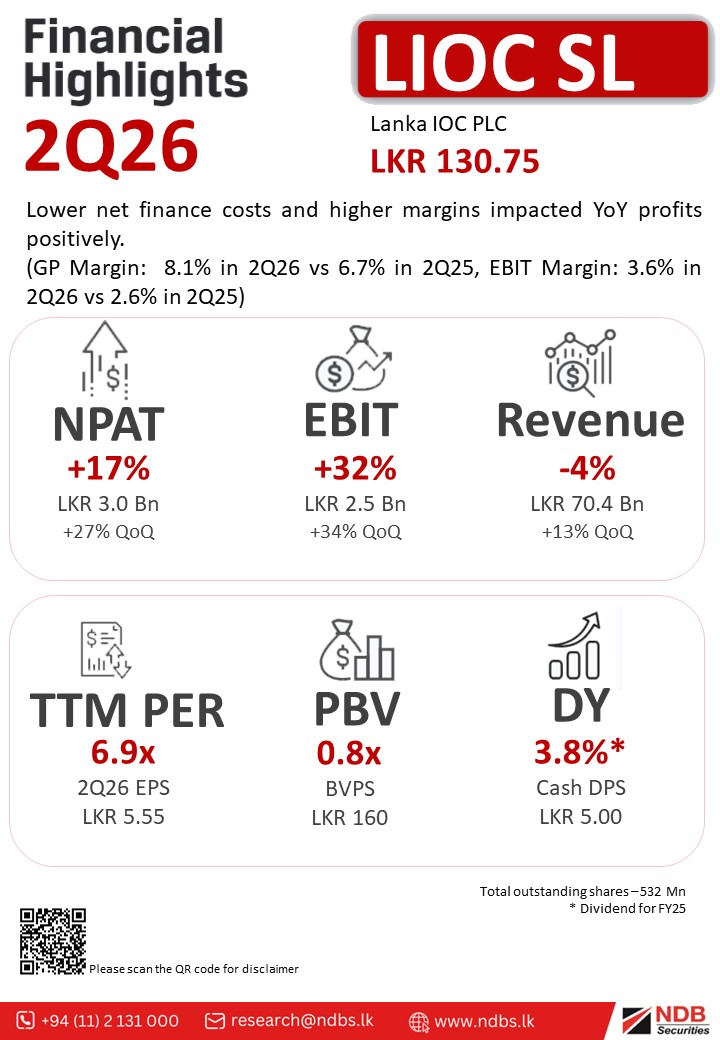 Financial Highlights 2Q26

LIOC SL

Lanka IOC PLC
LKR 130.75

Lower net finance costs and higher margins impacted YoY profits positively.
(GP Margin: 8.1% in 2Q26 vs 6.7% in 2Q25, EBIT Margin: 3.6% in 2Q26 vs 2.6% in 2Q25)

NPAT
+17%
LKR 3.0 Bn
+27% QoQ

EBIT
+32%
LKR 2.5 Bn
+34% QoQ

Revenue
-4%
LKR 70.4 Bn
+13% QoQ

TTM PER
6.9x
2Q26 EPS
LKR 5.55

PBV
0.8x
BVPS
LKR 160

DY
3.8%*
Cash DPS
LKR 5.00

Total outstanding shares – 532 Mn
* Dividend for FY25

Please scan the QR code for disclaimer

+94 (11) 2 131 000 research@ndbs.lk www.ndbs.lk

NDB Securities